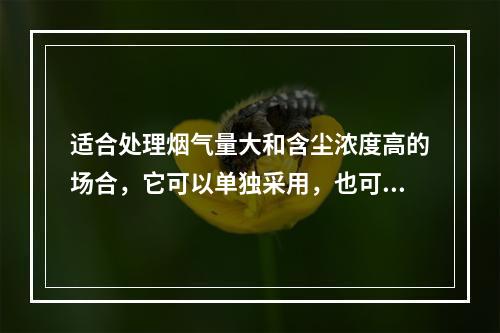 适合处理烟气量大和含尘浓度高的场合，它可以单独采用，也可...